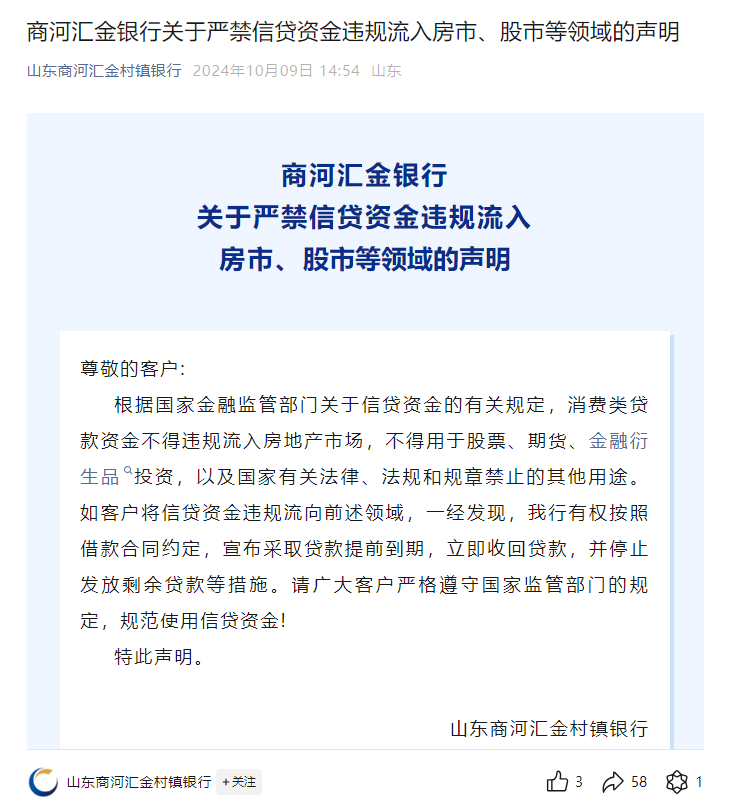 商河汇金银行关于严禁信贷资金违规流入房市、股市等领域的声明

山东商河汇金村镇银行 2024年10月09日 14:54 山东

商河汇金银行
关于严禁信贷资金违规流入
房市、股市等领域的声明

尊敬的客户:

根据国家金融监管部门关于信贷资金的有关规定，消费类贷款资金不得违规流入房地产市场，不得用于股票、期货、金融衍生品投资，以及国家有关法律、法规和规章禁止的其他用途。如客户将信贷资金违规流向前述领域，一经发现，我行有权按照借款合同约定，宣布采取贷款提前到期，立即收回贷款，并停止发放剩余贷款等措施。请广大客户严格遵守国家监管部门的规定，规范使用信贷资金!

特此声明。

山东商河汇金村镇银行

山东商河汇金村镇银行 +关注

3 58 1